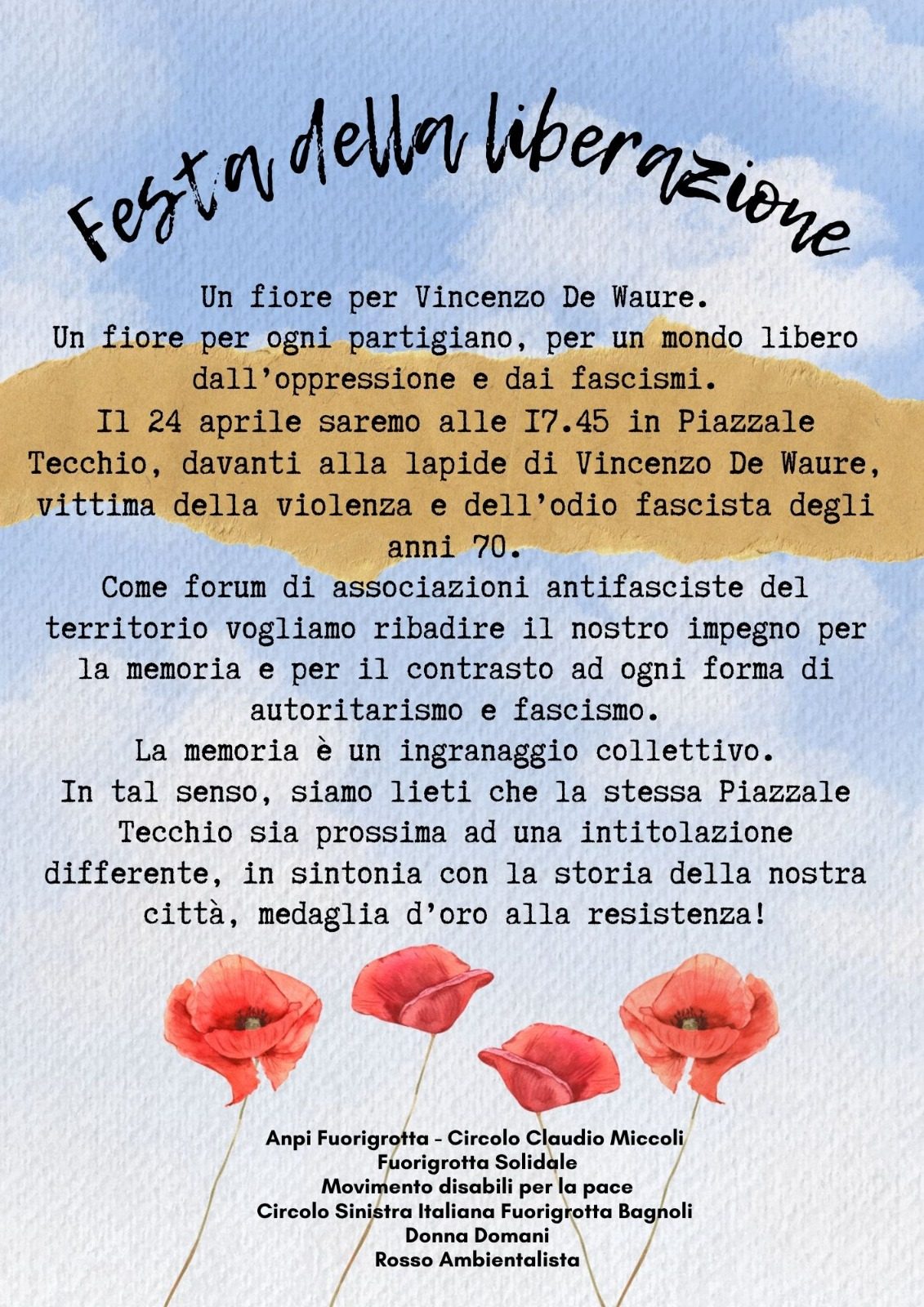 Festa della liberazione

Un fiore per Vincenzo De Waure.
Un fiore per ogni partigiano, per un mondo libero dall'oppressione e dai fascismi.
Il 24 aprile saremo alle I7.45 in Piazzale Tecchio, davanti alla lapide di Vincenzo De Waure, vittima della violenza e dell'odio fascista degli anni 70.
Come forum di associazioni antifasciste del territorio vogliamo ribadire il nostro impegno per la memoria e per il contrasto ad ogni forma di autoritarismo e fascismo.
La memoria è un ingranaggio collettivo.
In tal senso, siamo lieti che la stessa Piazzale Tecchio sia prossima ad una intitolazione differente, in sintonia con la storia della nostra città, medaglia d'oro alla resistenza!

Anpi Fuorigrotta - Circolo Claudio Miccoli
Fuorigrotta Solidale
Movimento disabili per la pace
Circolo Sinistra Italiana Fuorigrotta Bagnoli
Donna Domani
Rosso Ambientalista